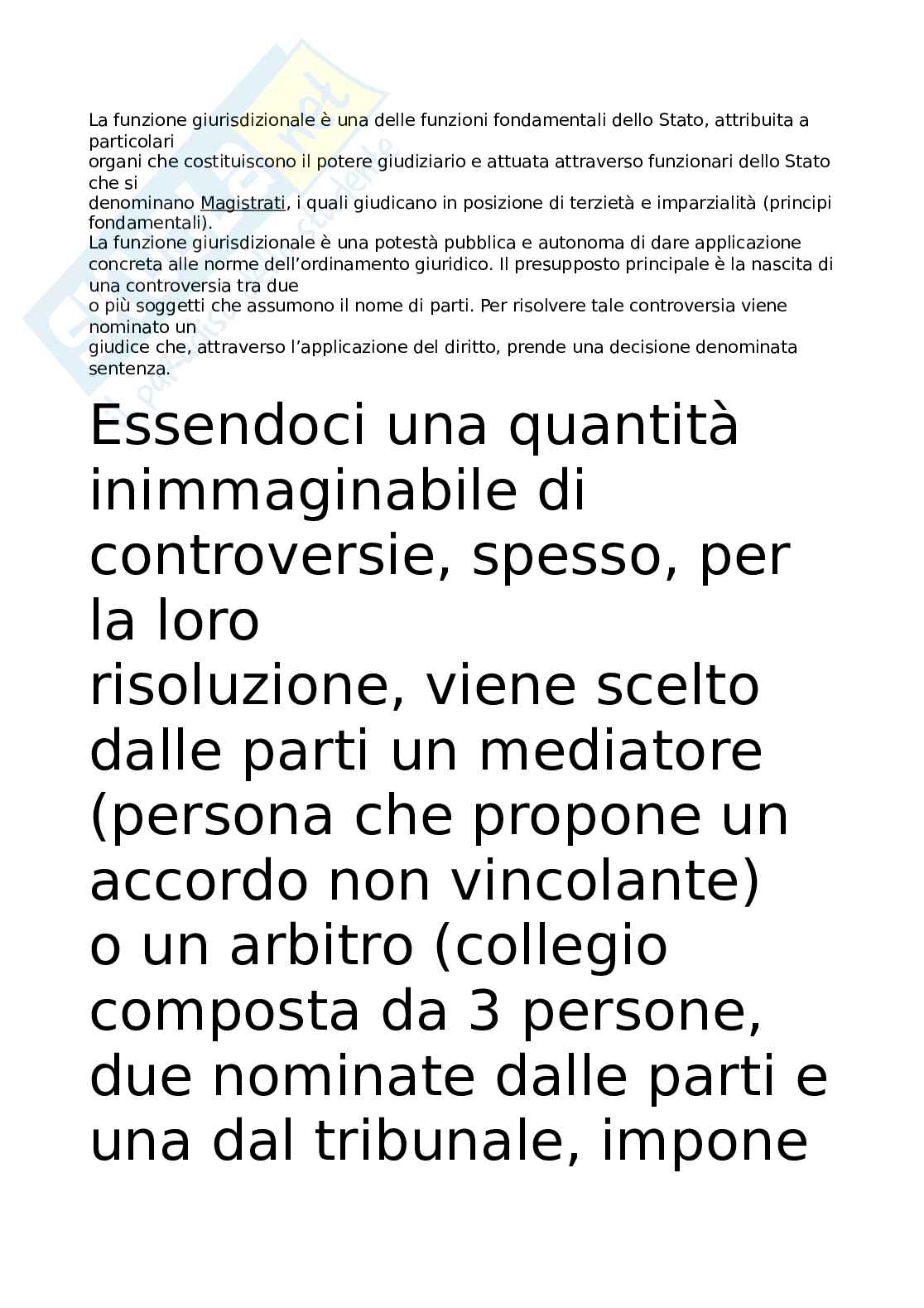 La funzione giurisdizionale è una delle funzioni fondamentali dello Stato, attribuita a particolari organi che costituiscono il potere giudiziario e attuata attraverso funzionari dello Stato che si denominano Magistrati, i quali giudicano in posizione di terzietà e imparzialità (principi fondamentali).
La funzione giurisdizionale è una potestà pubblica e autonoma di dare applicazione concreta alle norme dell'ordinamento giuridico. Il presupposto principale è la nascita di una controversia tra due o più soggetti che assumono il nome di parti. Per risolvere tale controversia viene nominato un giudice che, attraverso l'applicazione del diritto, prende una decisione denominata sentenza.

Essendoci una quantità inimmaginabile di controversie, spesso, per la loro risoluzione, viene scelto dalle parti un mediatore (persona che propone un accordo non vincolante) o un arbitro (collegio composta da 3 persone, due nominate dalle parti e una dal tribunale, impone